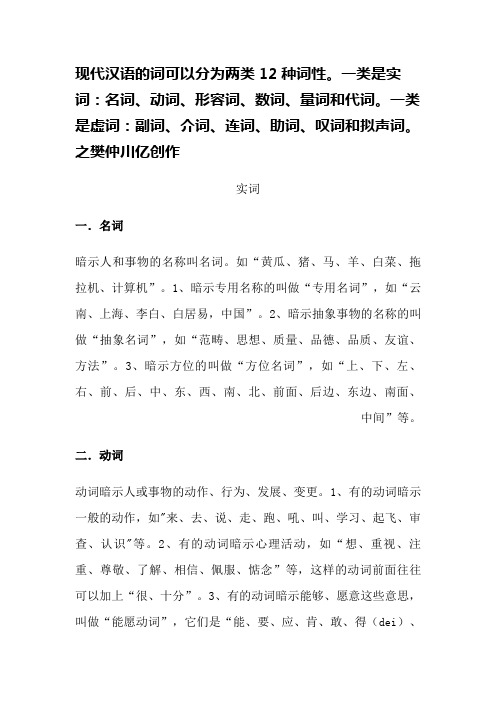 现代汉语的词可以分为两类 12 种词性。一类是实词：名词、动词、形容词、数词、量词和代词。一类是虚词：副词、介词、连词、助词、叹词和拟声词。之樊仲川亿创作

实词

一．名词

暗示人和事物的名称叫名词。如“黄瓜、猪、马、羊、白菜、拖拉机、计算机”。1、暗示专用名称的叫做“专用名词”，如“云南、上海、李白、白居易，中国”。2、暗示抽象事物的名称的叫做“抽象名词”，如“范畴、思想、质量、品德、品质、友谊、方法”。3、暗示方位的叫做“方位名词”，如“上、下、左、右、前、后、中、东、西、南、北、前面、后边、东边、南面、中间”等。

二．动词

动词暗示人或事物的动作、行为、发展、变更。1、有的动词暗示一般的动作，如"来、去、说、走、跑、吼、叫、学习、起飞、审查、认识"等。2、有的动词暗示心理活动，如“想、重视、注重、尊敬、了解、相信、佩服、惦念”等，这样的动词前面往往可以加上“很、十分”。3、有的动词暗示能够、愿意这些意思，叫做“能愿动词”，它们是“能、要、应、肯、敢、得（dei）、